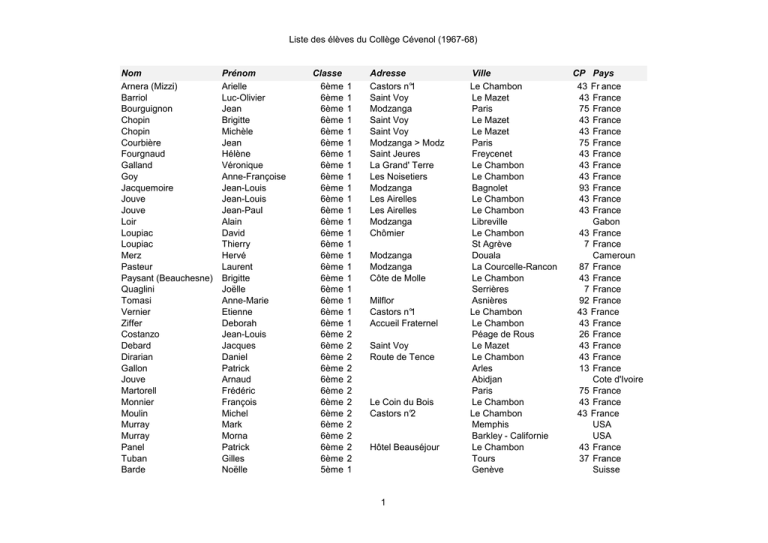 Liste des élèves du Collège Cévenol (1967-68)

| Nom | Prénom | Classe | Adresse | Ville | CP | Pays |
|---|---|---|---|---|---|---|
| Arnera (Mizzi) | Arielle | 6ème 1 | Castors n°1 | Le Chambon | 43 | France |
| Barriol | Luc-Olivier | 6ème 1 | Saint Voy | Le Mazet | 43 | France |
| Bourguignon | Jean | 6ème 1 | Modzanga | Paris | 75 | France |
| Chopin | Brigitte | 6ème 1 | Saint Voy | Le Mazet | 43 | France |
| Chopin | Michèle | 6ème 1 | Saint Voy | Le Mazet | 43 | France |
| Courbière | Jean | 6ème 1 | Modzanga > Modz | Paris | 75 | France |
| Fourgnaud | Hélène | 6ème 1 | Saint Jeures | Freycenet | 43 | France |
| Galland | Véronique | 6ème 1 | La Grand' Terre | Le Chambon | 43 | France |
| Goy | Anne-Françoise | 6ème 1 | Les Noisetiers | Le Chambon | 43 | France |
| Jacquemoire | Jean-Louis | 6ème 1 | Modzanga | Bagnolet | 93 | France |
| Jouve | Jean-Louis | 6ème 1 | Les Airelles | Le Chambon | 43 | France |
| Jouve | Jean-Paul | 6ème 1 | Les Airelles | Le Chambon | 43 | France |
| Loir | Alain | 6ème 1 | Modzanga | Libreville | | Gabon |
| Loupiac | David | 6ème 1 | Chômier | Le Chambon | 43 | France |
| Loupiac | Thierry | 6ème 1 | | St Agrève | 7 | France |
| Merz | Hervé | 6ème 1 | Modzanga | Douala | | Cameroun |
| Pasteur | Laurent | 6ème 1 | Modzanga | La Courcelle-Rancon | 87 | France |
| Paysant (Beauchesne) | Brigitte | 6ème 1 | Côte de Molle | Le Chambon | 43 | France |
| Quaglini | Joëlle | 6ème 1 | | Serrières | 7 | France |
| Tomasi | Anne-Marie | 6ème 1 | Milflor | Asnières | 92 | France |
| Vernier | Etienne | 6ème 1 | Castors n°1 | Le Chambon | 43 | France |
| Ziffer | Deborah | 6ème 1 | Accueil Fraternel | Le Chambon | 43 | France |
| Costanzo | Jean-Louis | 6ème 2 | | Péage de Rous | 26 | France |
| Debard | Jacques | 6ème 2 | Saint Voy | Le Mazet | 43 | France |
| Dirarian | Daniel | 6ème 2 | Route de Tence | Le Chambon | 43 | France |
| Gallon | Patrick | 6ème 2 | | Arles | 13 | France |
| Jouve | Arnaud | 6ème 2 | | Abidjan | | Cote d'Ivoire |
| Martorell | Frédéric | 6ème 2 | | Paris | 75 | France |
| Monnier | François | 6ème 2 | Le Coin du Bois | Le Chambon | 43 | France |
| Moulin | Michel | 6ème 2 | Castors n°2 | Le Chambon | 43 | France |
| Murray | Mark | 6ème 2 | | Memphis | | USA |
| Murray | Morna | 6ème 2 | | Barkley - Californie | | USA |
| Panel | Patrick | 6ème 2 | Hôtel Beauséjour | Le Chambon | 43 | France |
| Tuban | Gilles | 6ème 2 | | Tours | 37 | France |
| Barde | Noëlle | 5ème 1 | | Genève | | Suisse |

1